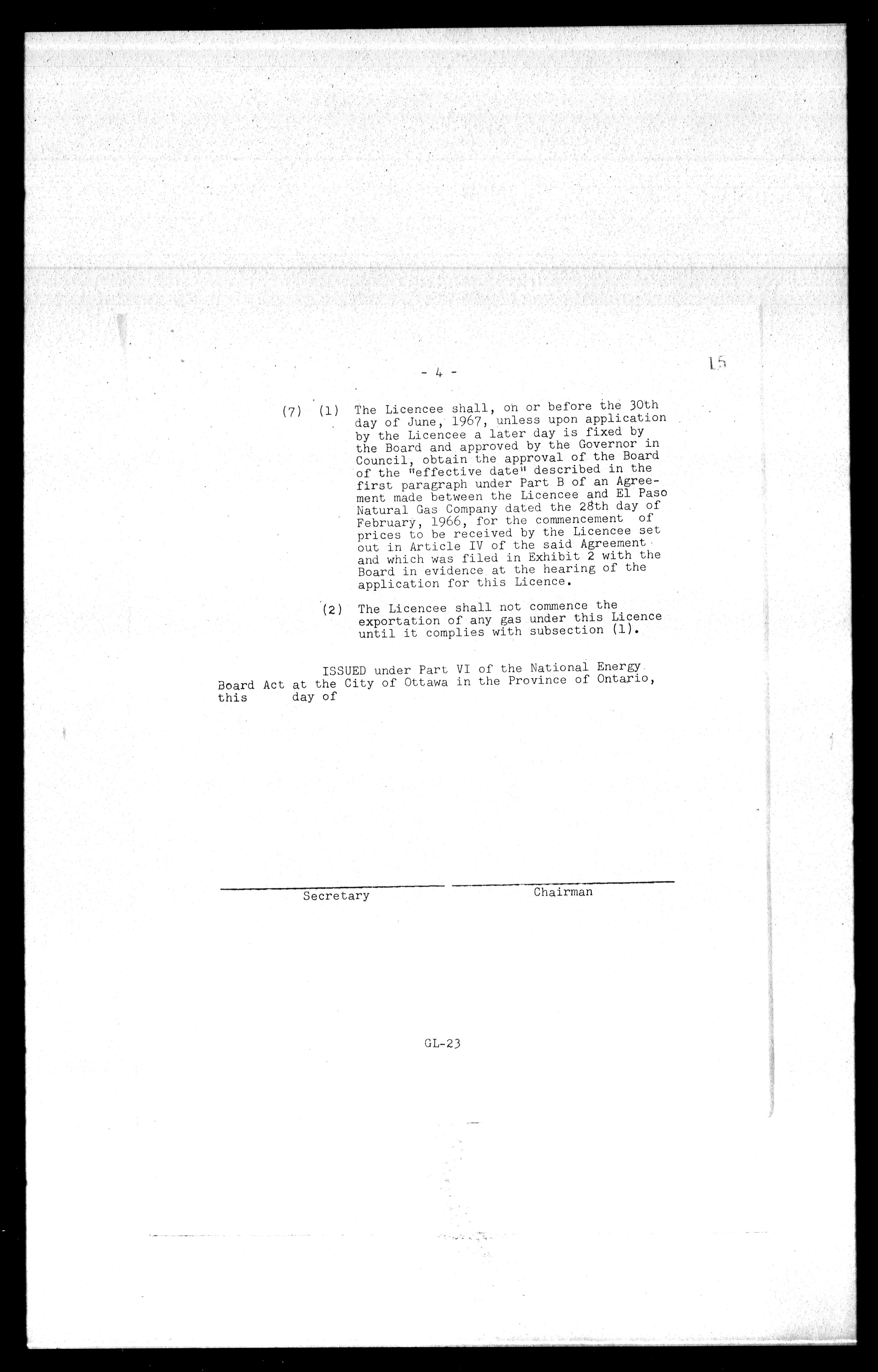 - 4 -

15

(7) (1) The Licencee shall, on or before the 30th day of June, 1967, unless upon application by the Licencee a later day is fixed by the Board and approved by the Governor in Council, obtain the approval of the Board of the "effective date" described in the first paragraph under Part B of an Agreement made between the Licencee and El Paso Natural Gas Company dated the 28th day of February, 1966, for the commencement of prices to be received by the Licencee set out in Article IV of the said Agreement and which was filed in Exhibit 2 with the Board in evidence at the hearing of the application for this Licence.

(2) The Licencee shall not commence the exportation of any gas under this Licence until it complies with subsection (1).

ISSUED under Part VI of the National Energy Board Act at the City of Ottawa in the Province of Ontario, this day of

Secretary

Chairman

GL-23